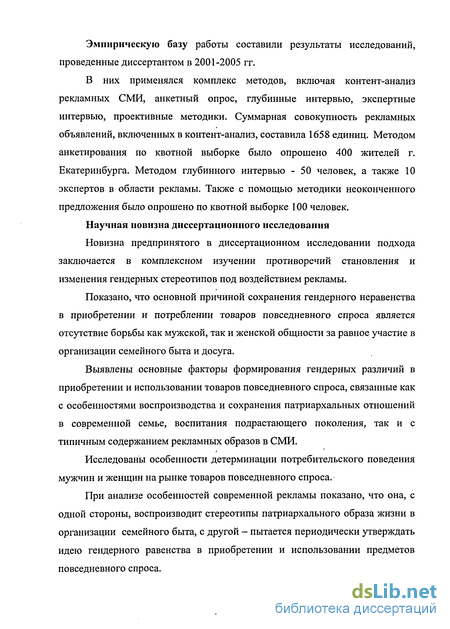 Эмпирическую базу работы составили результаты исследований, проведенные диссертантом в 2001-2005 гг.

В них применялся комплекс методов, включая контент-анализ рекламных СМИ, анкетный опрос, глубинные интервью, экспертные интервью, проективные методики. Суммарная совокупность рекламных объявлений, включенных в контент-анализ, составила 1658 единиц. Методом анкетирования по квотной выборке было опрошено 400 жителей г. Екатеринбурга. Методом глубинного интервью - 50 человек, а также 10 экспертов в области рекламы. Также с помощью методики неоконченного предложения было опрошено по квотной выборке 100 человек.

Научная новизна диссертационного исследования

Новизна предпринятого в диссертационном исследовании подхода заключается в комплексном изучении противоречий становления и изменения гендерных стереотипов под воздействием рекламы.

Показано, что основной причиной сохранения гендерного неравенства в приобретении и потреблении товаров повседневного спроса является отсутствие борьбы как мужской, так и женской общности за равное участие в организации семейного быта и досуга.

Выявлены основные факторы формирования гендерных различий в приобретении и использовании товаров повседневного спроса, связанные как с особенностями воспроизводства и сохранения патриархальных отношений в современной семье, воспитания подрастающего поколения, так и с типичным содержанием рекламных образов в СМИ.

Исследованы особенности детерминации потребительского поведения мужчин и женщин на рынке товаров повседневного спроса.

При анализе особенностей современной рекламы показано, что она, с одной стороны, воспроизводит стереотипы патриархального образа жизни в организации семейного быта, с другой – пытается периодически утверждать идею гендерного равенства в приобретении и использовании предметов повседневного спроса.

dsLib.net
библиотека диссертаций